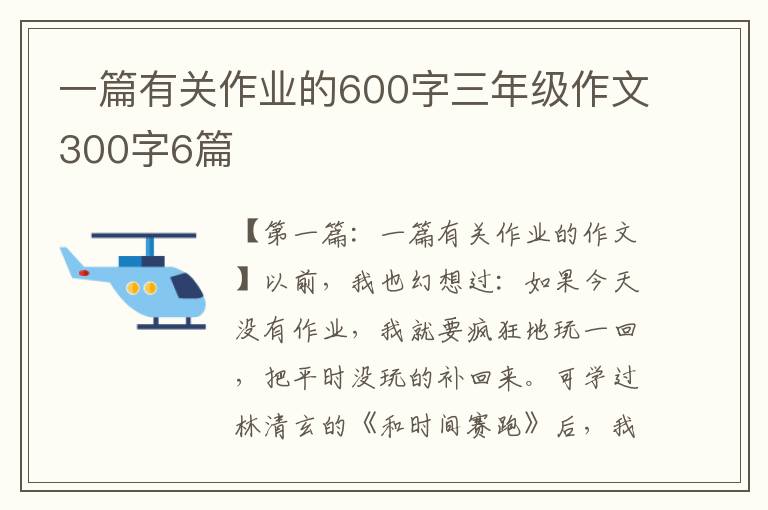 一篇有关作业的600字三年级作文300字6篇

【第一篇：一篇有关作业的作文】以前，我也幻想过：如果今天没有作业，我就要疯狂地玩一回，把平时没玩的补回来。可学过林清玄的《和时间赛跑》后，我